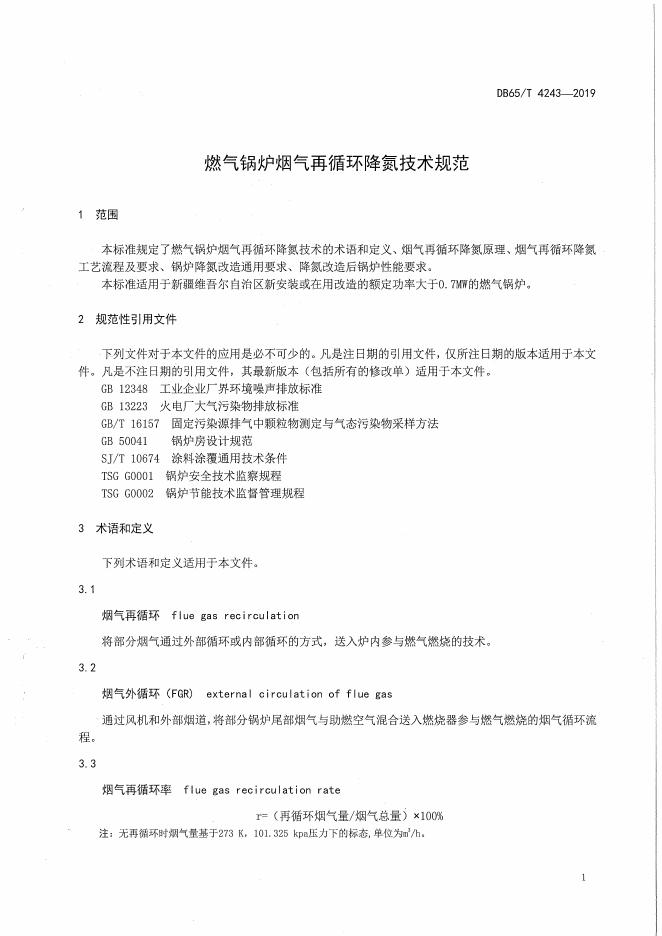 DB65/T 4243—2019

燃气锅炉烟气再循环降氮技术规范

1 范围

本标准规定了燃气锅炉烟气再循环降氮技术的术语和定义、烟气再循环降氮原理、烟气再循环降氮工艺流程及要求、锅炉降氮改造通用要求、降氮改造后锅炉性能要求。

本标准适用于新疆维吾尔自治区新安装或在用改造的额定功率大于0.7MW的燃气锅炉。

2 规范性引用文件

下列文件对于本文件的应用是必不可少的。凡是注日期的引用文件，仅所注日期的版本适用于本文件。凡是不注日期的引用文件，其最新版本（包括所有的修改单）适用于本文件。

GB 12348 工业企业厂界环境噪声排放标准
GB 13223 火电厂大气污染物排放标准
GB/T 16157 固定污染源排气中颗粒物测定与气态污染物采样方法
GB 50041 锅炉房设计规范
SJ/T 10674 涂料涂覆通用技术条件
TSG G0001 锅炉安全技术监察规程
TSG G0002 锅炉节能技术监督管理规程

3 术语和定义

下列术语和定义适用于本文件。

3.1

烟气再循环 flue gas recirculation

将部分烟气通过外部循环或内部循环的方式，送入炉内参与燃气燃烧的技术。

3.2

烟气外循环（FGR） external circulation of flue gas

通过风机和外部烟道，将部分锅炉尾部烟气与助燃空气混合送入燃烧器参与燃气燃烧的烟气循环流程。

3.3

烟气再循环率 flue gas recirculation rate

r=（再循环烟气量/烟气总量）×100%

注：无再循环时烟气量基于273 K，101.325 kpa压力下的标态，单位为$m^3/h$。

1